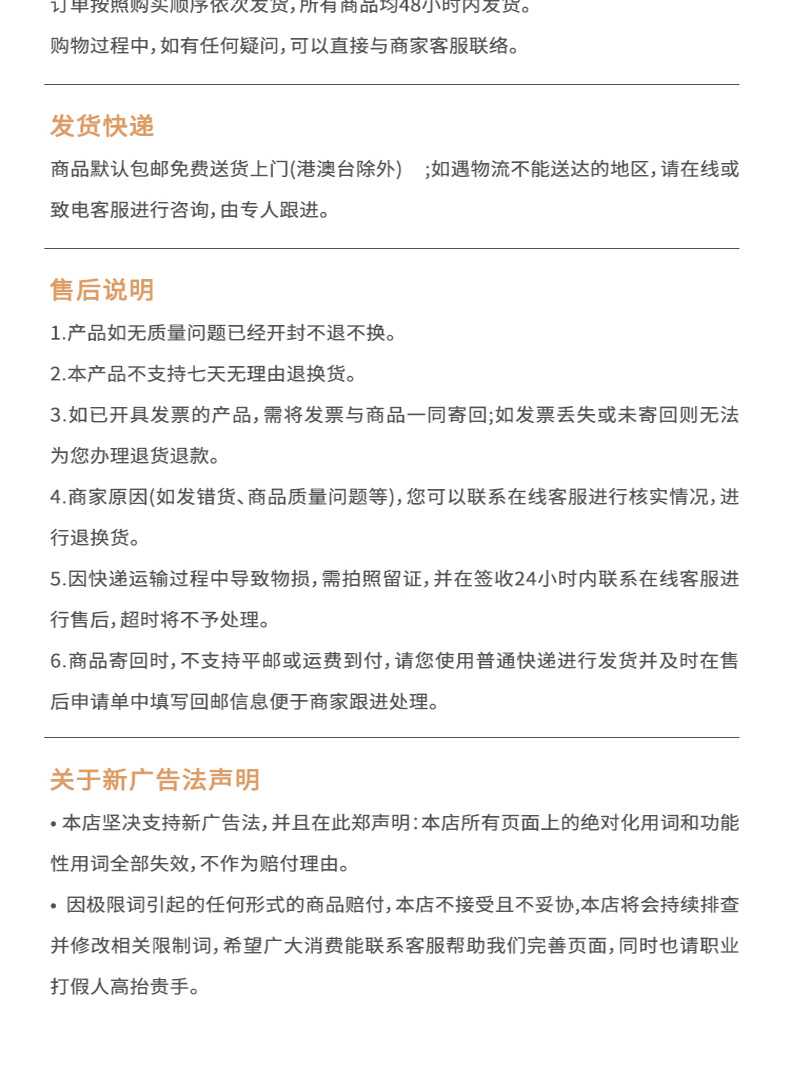 订单按照购买顺序依次发货，所有商品均48小时内发货。
购物过程中，如有任何疑问，可以直接与商家客服联络。

发货快递
商品默认包邮免费送货上门(港澳台除外)　;如遇物流不能送达的地区，请在线或致电客服进行咨询，由专人跟进。

售后说明
1.产品如无质量问题已经开封不退不换。
2.本产品不支持七天无理由退换货。
3.如已开具发票的产品，需将发票与商品一同寄回;如发票丢失或未寄回则无法为您办理退货退款。
4.商家原因(如发错货、商品质量问题等)，您可以联系在线客服进行核实情况，进行退换货。
5.因快递运输过程中导致物损，需拍照留证，并在签收24小时内联系在线客服进行售后，超时将不予处理。
6.商品寄回时，不支持平邮或运费到付，请您使用普通快递进行发货并及时在售后申请单中填写回邮信息便于商家跟进处理。

关于新广告法声明
• 本店坚决支持新广告法，并且在此郑声明：本店所有页面上的绝对化用词和功能性用词全部失效，不作为赔付理由。
• 因极限词引起的任何形式的商品赔付，本店不接受且不妥协，本店将会持续排查并修改相关限制词，希望广大消费能联系客服帮助我们完善页面，同时也请职业打假人高抬贵手。